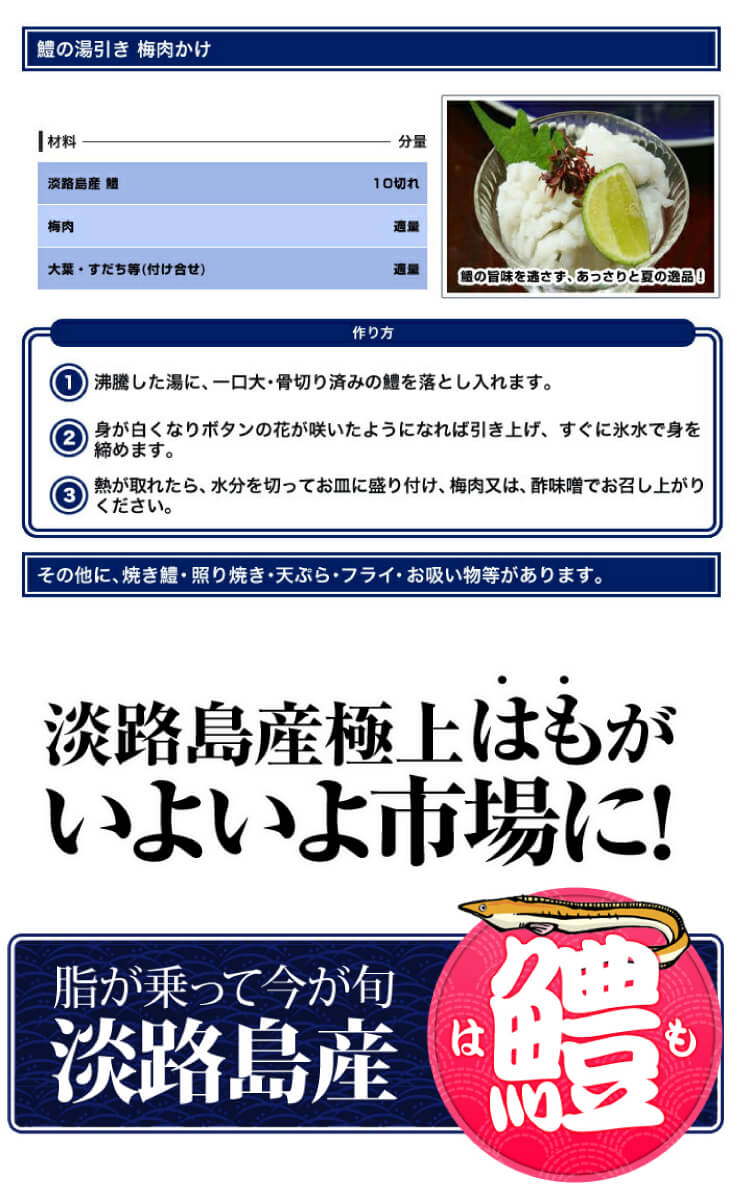 鱧の湯引き 梅肉かけ

| 材料 | 分量 |
|---|---|
| 淡路島産 鱧 | 10切れ |
| 梅肉 | 適量 |
| 大葉・すだち等(付け合せ) | 適量 |

鱧の旨味を逃さず、あっさりと夏の逸品！

作り方

① 沸騰した湯に、一口大・骨切り済みの鱧を落とし入れます。

② 身が白くなりボタンの花が咲いたようになれば引き上げ、すぐに氷水で身を締めます。

③ 熱が取れたら、水分を切ってお皿に盛り付け、梅肉又は、酢味噌でお召し上がりください。

その他に、焼き鱧・照り焼き・天ぷら・フライ・お吸い物等があります。

淡路島産極上はもが いよいよ市場に!

脂が乗って今が旬
淡路島産

は 鱧 も